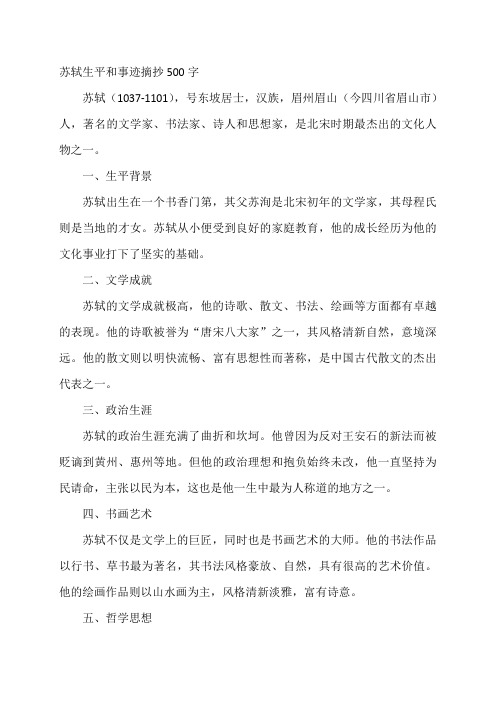 苏轼生平和事迹摘抄500字

苏轼（1037-1101），号东坡居士，汉族，眉州眉山（今四川省眉山市）人，著名的文学家、书法家、诗人和思想家，是北宋时期最杰出的文化人物之一。

一、生平背景

苏轼出生在一个书香门第，其父苏洵是北宋初年的文学家，其母程氏则是当地的才女。苏轼从小便受到良好的家庭教育，他的成长经历为他的文化事业打下了坚实的基础。

二、文学成就

苏轼的文学成就极高，他的诗歌、散文、书法、绘画等方面都有卓越的表现。他的诗歌被誉为“唐宋八大家”之一，其风格清新自然，意境深远。他的散文则以明快流畅、富有思想性而著称，是中国古代散文的杰出代表之一。

三、政治生涯

苏轼的政治生涯充满了曲折和坎坷。他曾因为反对王安石的新法而被贬谪到黄州、惠州等地。但他的政治理想和抱负始终未改，他一直坚持为民请命，主张以民为本，这也是他一生中最为人称道的地方之一。

四、书画艺术

苏轼不仅是文学上的巨匠，同时也是书画艺术的大师。他的书法作品以行书、草书最为著名，其书法风格豪放、自然，具有很高的艺术价值。他的绘画作品则以山水画为主，风格清新淡雅，富有诗意。

五、哲学思想